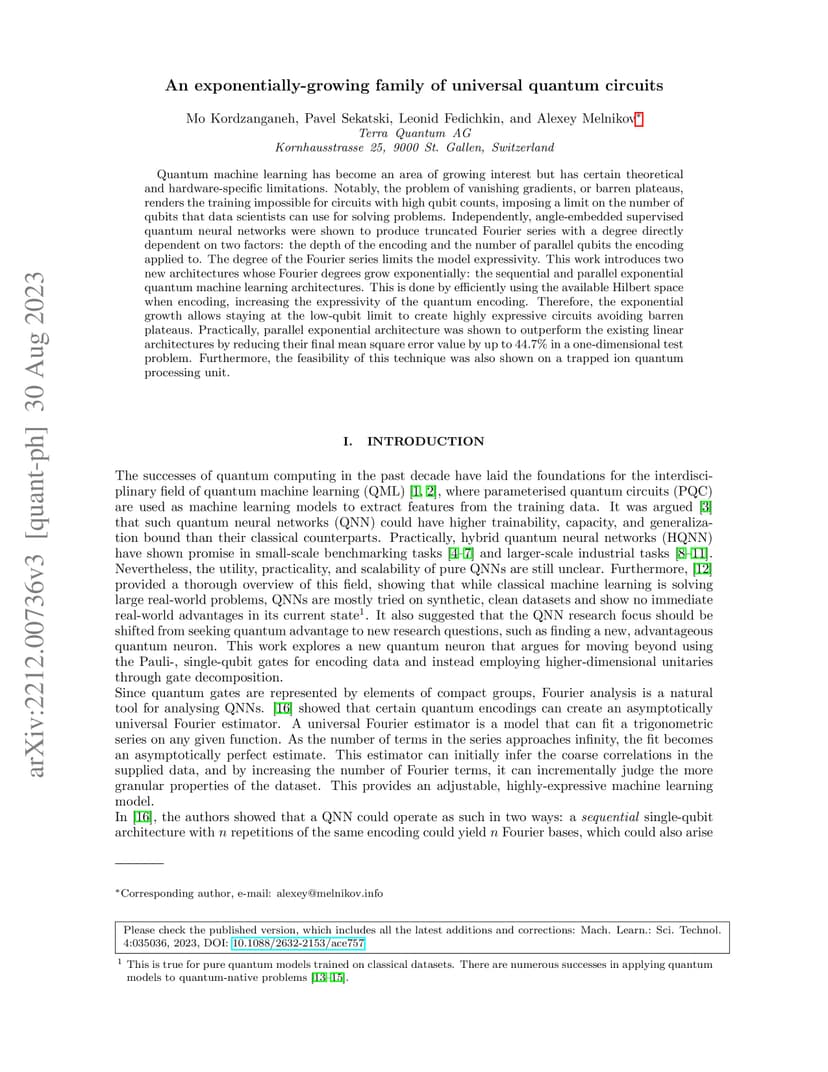 arXiv:2212.00736v3 [quant-ph] 30 Aug 2023

An exponentially-growing family of universal quantum circuits

Mo Kordzanganeh, Pavel Sekatski, Leonid Fedichkin, and Alexey Melnikov*
Terra Quantum AG
Kornhausstrasse 25, 9000 St. Gallen, Switzerland

Quantum machine learning has become an area of growing interest but has certain theoretical and hardware-specific limitations. Notably, the problem of vanishing gradients, or barren plateaus, renders the training impossible for circuits with high qubit counts, imposing a limit on the number of qubits that data scientists can use for solving problems. Independently, angle-embedded supervised quantum neural networks were shown to produce truncated Fourier series with a degree directly dependent on two factors: the depth of the encoding and the number of parallel qubits the encoding applied to. The degree of the Fourier series limits the model expressivity. This work introduces two new architectures whose Fourier degrees grow exponentially: the sequential and parallel exponential quantum machine learning architectures. This is done by efficiently using the available Hilbert space when encoding, increasing the expressivity of the quantum encoding. Therefore, the exponential growth allows staying at the low-qubit limit to create highly expressive circuits avoiding barren plateaus. Practically, parallel exponential architecture was shown to outperform the existing linear architectures by reducing their final mean square error value by up to 44.7% in a one-dimensional test problem. Furthermore, the feasibility of this technique was also shown on a trapped ion quantum processing unit.

I. INTRODUCTION

The successes of quantum computing in the past decade have laid the foundations for the interdisciplinary field of quantum machine learning (QML) [1, 2], where parameterised quantum circuits (PQC) are used as machine learning models to extract features from the training data. It was argued [3] that such quantum neural networks (QNN) could have higher trainability, capacity, and generalization bound than their classical counterparts. Practically, hybrid quantum neural networks (HQNN) have shown promise in small-scale benchmarking tasks [4–7] and larger-scale industrial tasks [8–11]. Nevertheless, the utility, practicality, and scalability of pure QNNs are still unclear. Furthermore, [12] provided a thorough overview of this field, showing that while classical machine learning is solving large real-world problems, QNNs are mostly tried on synthetic, clean datasets and show no immediate real-world advantages in its current state$^1$. It also suggested that the QNN research focus should be shifted from seeking quantum advantage to new research questions, such as finding a new, advantageous quantum neuron. This work explores a new quantum neuron that argues for moving beyond using the Pauli-, single-qubit gates for encoding data and instead employing higher-dimensional unitaries through gate decomposition.
Since quantum gates are represented by elements of compact groups, Fourier analysis is a natural tool for analysing QNNs. [16] showed that certain quantum encodings can create an asymptotically universal Fourier estimator. A universal Fourier estimator is a model that can fit a trigonometric series on any given function. As the number of terms in the series approaches infinity, the fit becomes an asymptotically perfect estimate. This estimator can initially infer the coarse correlations in the supplied data, and by increasing the number of Fourier terms, it can incrementally judge the more granular properties of the dataset. This provides an adjustable, highly-expressive machine learning model.
In [16], the authors showed that a QNN could operate as such in two ways: a sequential single-qubit architecture with $n$ repetitions of the same encoding could yield $n$ Fourier bases, which could also arise

*Corresponding author, e-mail: alexey@melnikov.info

Please check the published version, which includes all the latest additions and corrections: Mach. Learn.: Sci. Technol. 4:035036, 2023, DOI: 10.1088/2632-2153/ace757

$^1$ This is true for pure quantum models trained on classical datasets. There are numerous successes in applying quantum models to quantum-native problems [13–15].